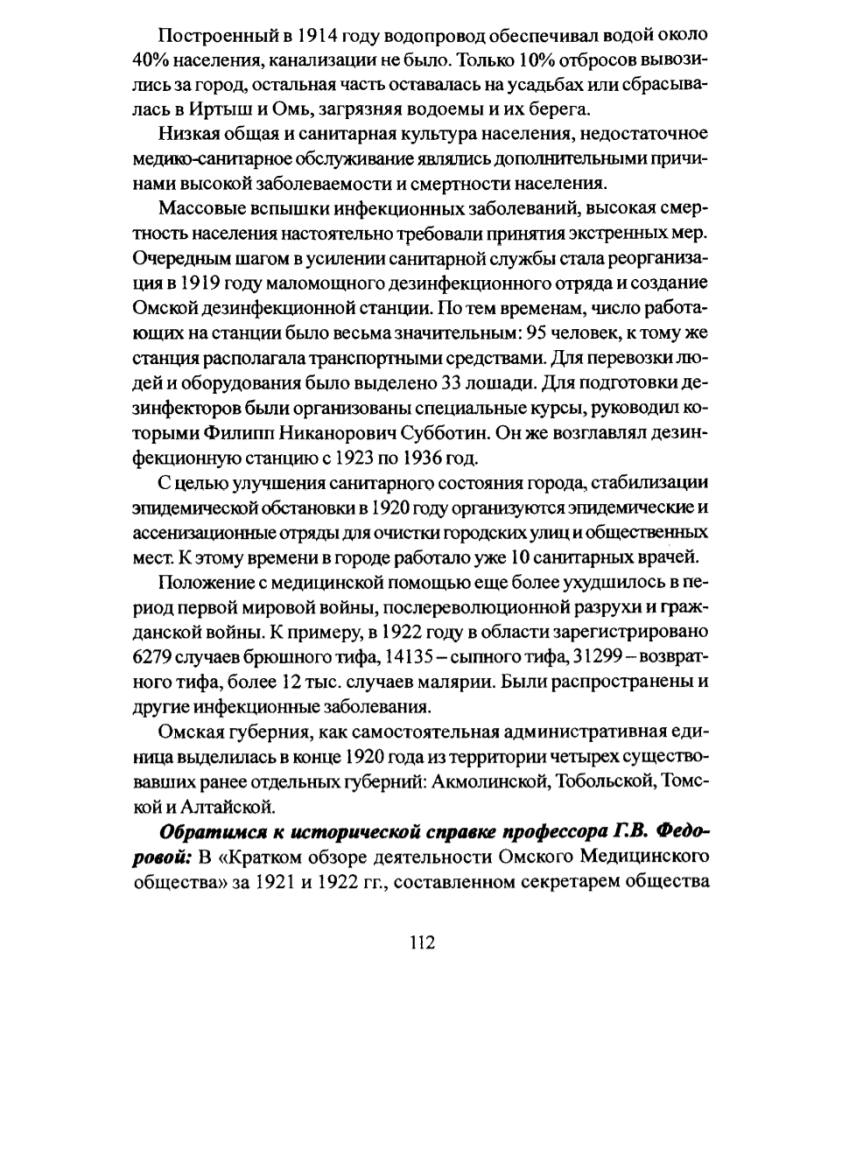 Построенный в 1914 году водопровод обеспечивал водой около 40% населения, канализации не было. Только 10% отбросов вывозились за город, остальная часть оставалась на усадьбах или сбрасывалась в Иртыш и Омь, загрязняя водоемы и их берега.

Низкая общая и санитарная культура населения, недостаточное медико-санитарное обслуживание являлись дополнительными причинами высокой заболеваемости и смертности населения.

Массовые вспышки инфекционных заболеваний, высокая смертность населения настоятельно требовали принятия экстренных мер. Очередным шагом в усилении санитарной службы стала реорганизация в 1919 году маломощного дезинфекционного отряда и создание Омской дезинфекционной станции. По тем временам, число работающих на станции было весьма значительным: 95 человек, к тому же станция располагала транспортными средствами. Для перевозки людей и оборудования было выделено 33 лошади. Для подготовки дезинфекторов были организованы специальные курсы, руководил которыми Филипп Никанорович Субботин. Он же возглавлял дезинфекционную станцию с 1923 по 1936 год.

С целью улучшения санитарного состояния города, стабилизации эпидемической обстановки в 1920 году организуются эпидемические и ассенизационные отряды для очистки городских улиц и общественных мест. К этому времени в городе работало уже 10 санитарных врачей.

Положение с медицинской помощью еще более ухудшилось в период первой мировой войны, послереволюционной разрухи и гражданской войны. К примеру, в 1922 году в области зарегистрировано 6279 случаев брюшного тифа, 14135 – сыпного тифа, 31299 – возвратного тифа, более 12 тыс. случаев малярии. Были распространены и другие инфекционные заболевания.

Омская губерния, как самостоятельная административная единица выделилась в конце 1920 года из территории четырех существовавших ранее отдельных губерний: Акмолинской, Тобольской, Томской и Алтайской.

Обратимся к исторической справке профессора Г.В. Федоровой: В «Кратком обзоре деятельности Омского Медицинского общества» за 1921 и 1922 гг., составленном секретарем общества

112